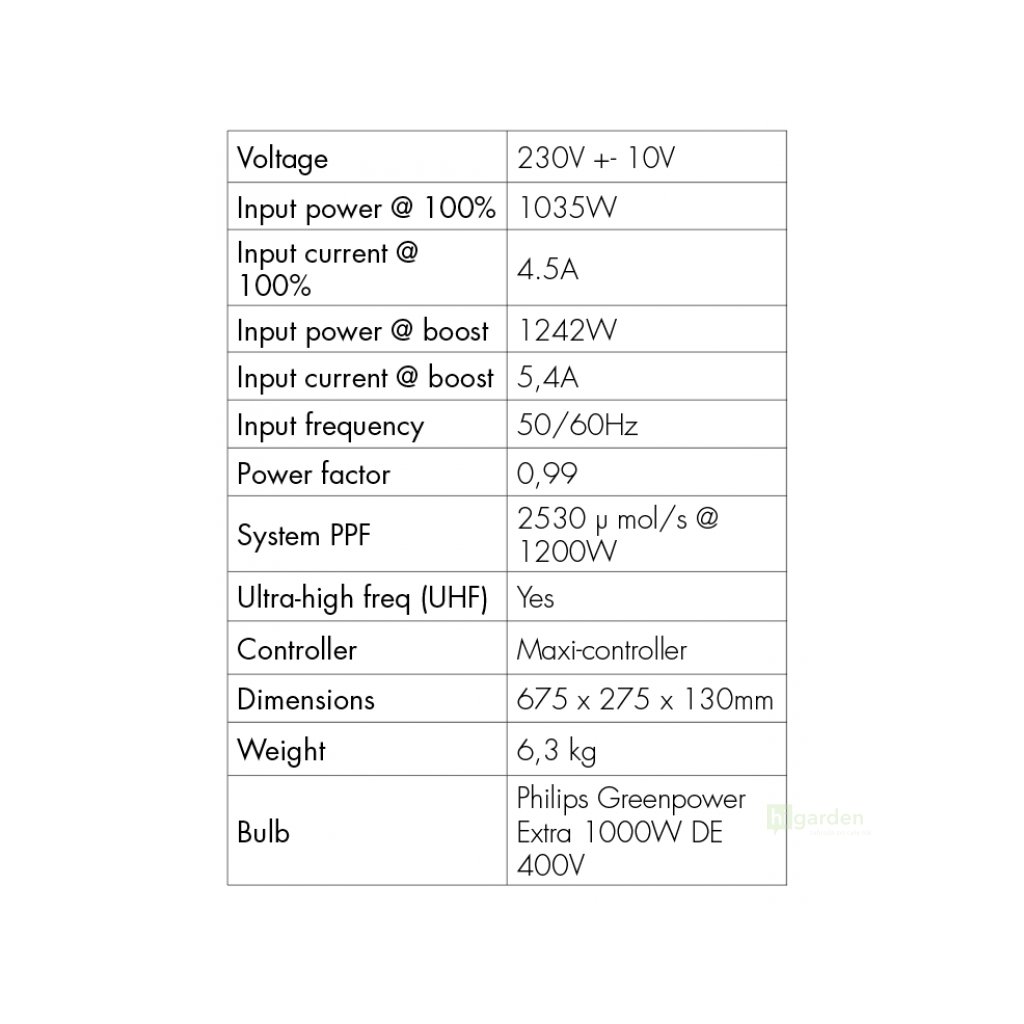 | Voltage | 230V +- 10V |
|---|---|
| Input power @ 100% | 1035W |
| Input current @ 100% | 4.5A |
| Input power @ boost | 1242W |
| Input current @ boost | 5,4A |
| Input frequency | 50/60Hz |
| Power factor | 0,99 |
| System PPF | 2530 μ mol/s @ 1200W |
| Ultra-high freq (UHF) | Yes |
| Controller | Maxi-controller |
| Dimensions | 675 x 275 x 130mm |
| Weight | 6,3 kg |
| Bulb | Philips Greenpower Extra 1000W DE 400V |

higarden